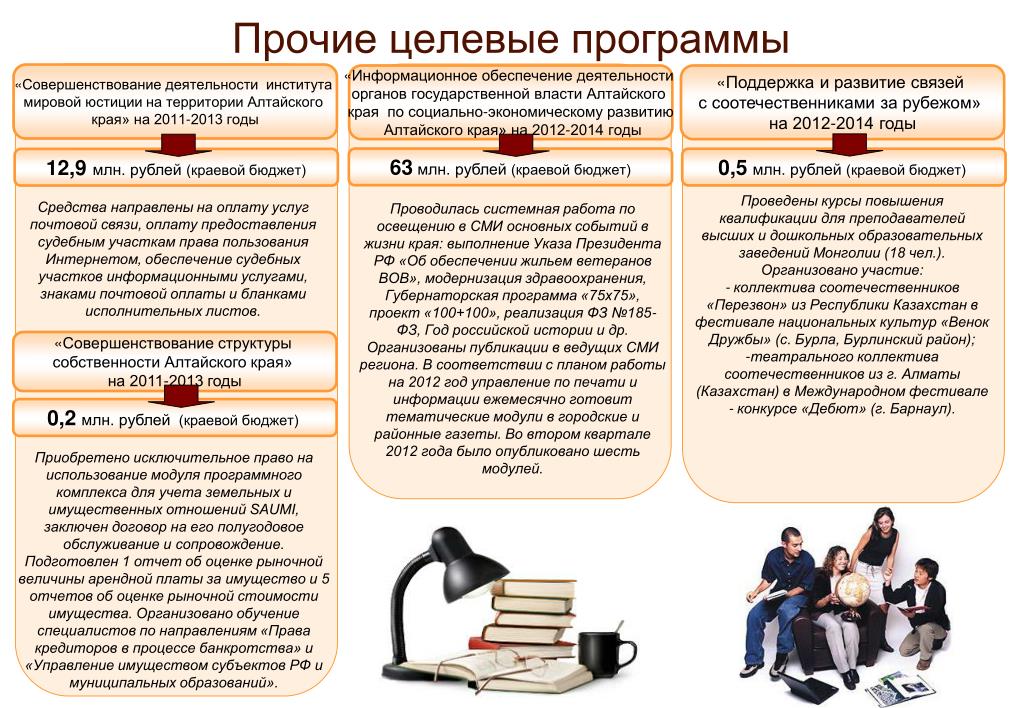 Прочие целевые программы

«Совершенствование деятельности института мировой юстиции на территории Алтайского края» на 2011-2013 годы

12,9 млн. рублей (краевой бюджет)

Средства направлены на оплату услуг почтовой связи, оплату предоставления судебным участкам права пользования Интернетом, обеспечение судебных участков информационными услугами, знаками почтовой оплаты и бланками исполнительных листов.

«Совершенствование структуры собственности Алтайского края» на 2011-2013 годы

0,2 млн. рублей (краевой бюджет)

Приобретено исключительное право на использование модуля программного комплекса для учета земельных и имущественных отношений SAUMI, заключен договор на его полугодовое обслуживание и сопровождение. Подготовлен 1 отчет об оценке рыночной величины арендной платы за имущество и 5 отчетов об оценке рыночной стоимости имущества. Организовано обучение специалистов по направлениям «Права кредиторов в процессе банкротства» и «Управление имуществом субъектов РФ и муниципальных образований».

«Информационное обеспечение деятельности органов государственной власти Алтайского края по социально-экономическому развитию Алтайского края» на 2012-2014 годы

63 млн. рублей (краевой бюджет)

Проводилась системная работа по освещению в СМИ основных событий в жизни края: выполнение Указа Президента РФ «Об обеспечении жильем ветеранов ВОВ», модернизация здравоохранения, Губернаторская программа «75х75», проект «100+100», реализация ФЗ №185-ФЗ, Год российской истории и др. Организованы публикации в ведущих СМИ региона. В соответствии с планом работы на 2012 год управление по печати и информации ежемесячно готовит тематические модули в городские и районные газеты. Во втором квартале 2012 года было опубликовано шесть модулей.

«Поддержка и развитие связей с соотечественниками за рубежом» на 2012-2014 годы

0,5 млн. рублей (краевой бюджет)

Проведены курсы повышения квалификации для преподавателей высших и дошкольных образовательных заведений Монголии (18 чел.).
Организовано участие:
- коллектива соотечественников «Перезвон» из Республики Казахстан в фестивале национальных культур «Венок Дружбы» (с. Бурла, Бурлинский район);
-театрального коллектива соотечественников из г. Алматы (Казахстан) в Международном фестивале - конкурсе «Дебют» (г. Барнаул).